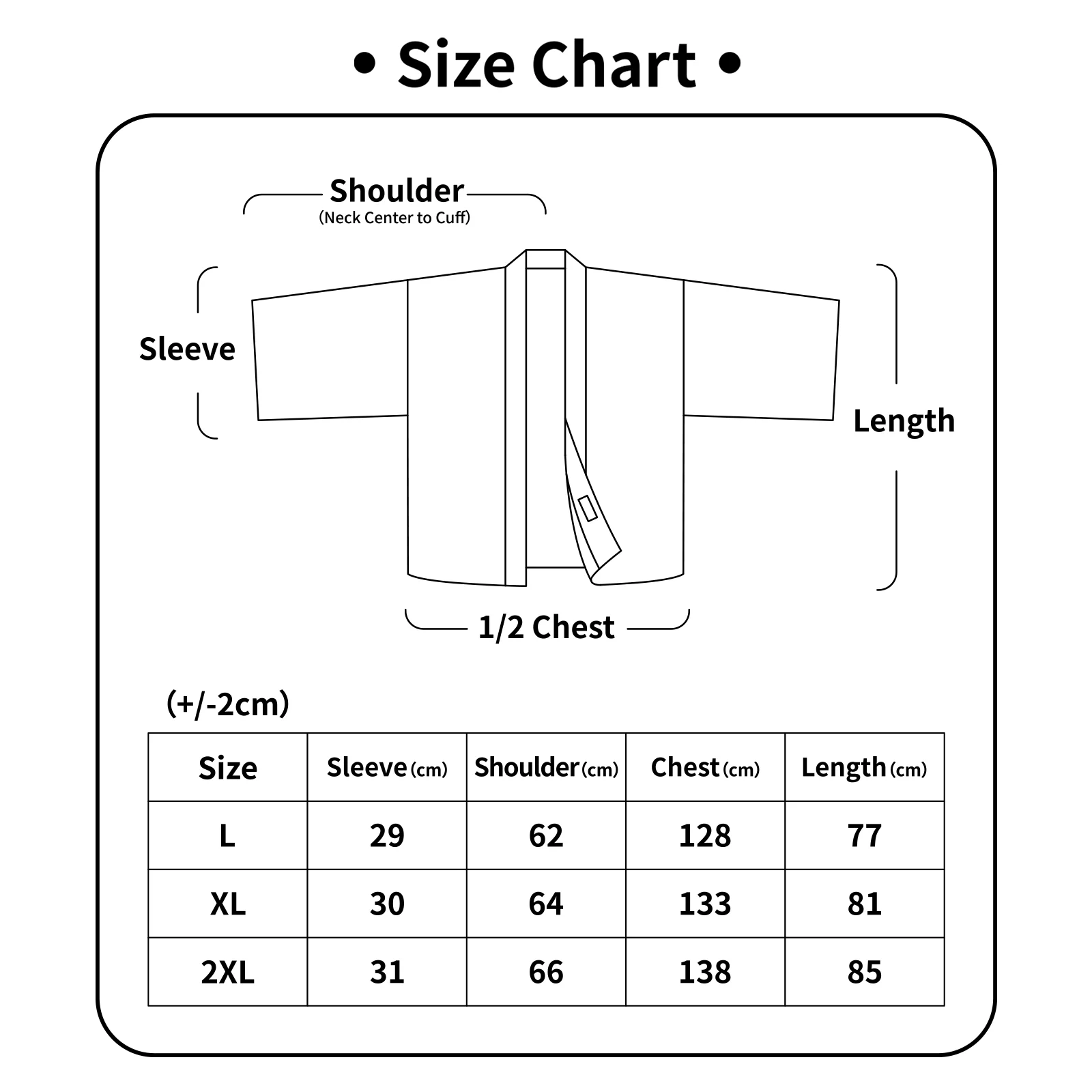 • Size Chart •

Shoulder
(Neck Center to Cuff)

Sleeve

Length

1/2 Chest

(+/-2cm)

| Size | Sleeve (cm) | Shoulder (cm) | Chest (cm) | Length (cm) |
|---|---|---|---|---|
| L | 29 | 62 | 128 | 77 |
| XL | 30 | 64 | 133 | 81 |
| 2XL | 31 | 66 | 138 | 85 |